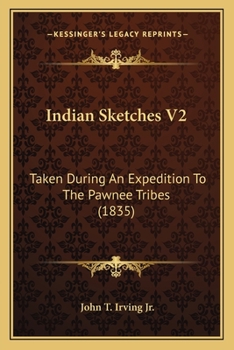 —KESSINGER'S LEGACY REPRINTS—

Indian Sketches V2

Taken During An Expedition To The Pawnee Tribes (1835)

John T. Irving Jr.